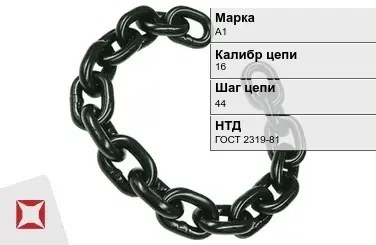 Марка
А1

Калибр цепи
16

Шаг цепи
44

НТД
ГОСТ 2319-81